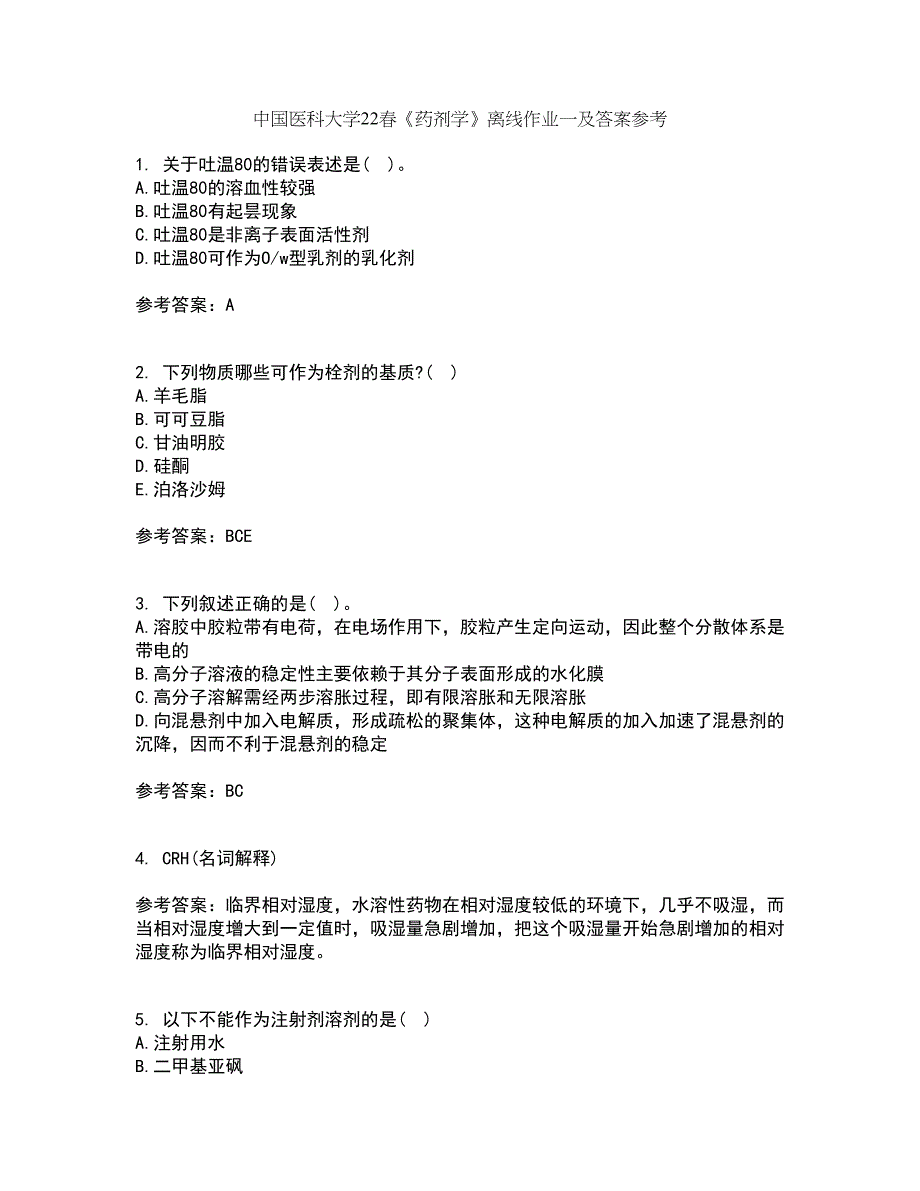 中国医科大学22春《药剂学》离线作业一及答案参考

1. 关于吐温80的错误表述是（ ）。
A.吐温80的溶血性较强
B.吐温80有起昙现象
C.吐温80是非离子表面活性剂
D.吐温80可作为O/w型乳剂的乳化剂

参考答案：A

2. 下列物质哪些可作为栓剂的基质?（ ）
A.羊毛脂
B.可可豆脂
C.甘油明胶
D.硅酮
E.泊洛沙姆

参考答案：BCE

3. 下列叙述正确的是（ ）。
A.溶胶中胶粒带有电荷，在电场作用下，胶粒产生定向运动，因此整个分散体系是带电的
B.高分子溶液的稳定性主要依赖于其分子表面形成的水化膜
C.高分子溶解需经两步溶胀过程，即有限溶胀和无限溶胀
D.向混悬剂中加入电解质，形成疏松的聚集体，这种电解质的加入加速了混悬剂的沉降，因而不利于混悬剂的稳定

参考答案：BC

4. CRH(名词解释)

参考答案：临界相对湿度，水溶性药物在相对湿度较低的环境下，几乎不吸湿，而当相对湿度增大到一定值时，吸湿量急剧增加，把这个吸湿量开始急剧增加的相对湿度称为临界相对湿度。

5. 以下不能作为注射剂溶剂的是（ ）
A.注射用水
B.二甲基亚砜